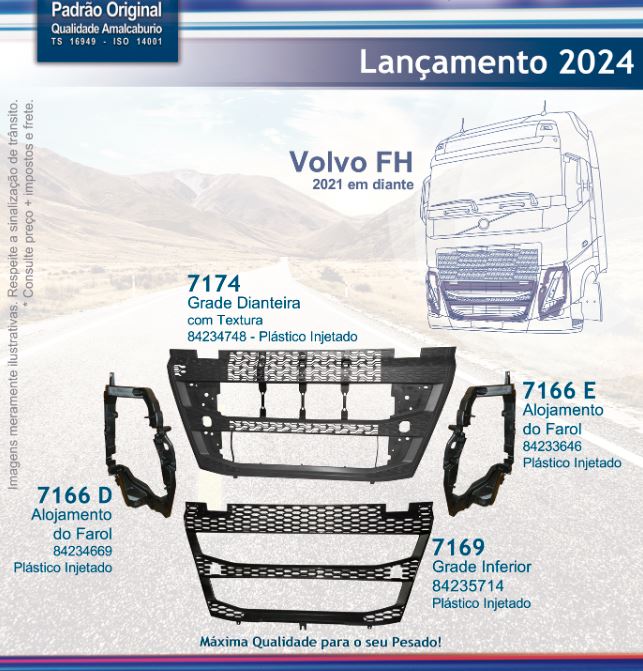 Padrão Original
Qualidade Amalcaburio
TS 16949 - ISO 14001

Lançamento 2024

Imagens meramente ilustrativas. Respeite a sinalização de trânsito.
* Consulte preço + impostos e frete.

Volvo FH
2021 em diante

7174
Grade Dianteira
com Textura
84234748 - Plástico Injetado

7166 E
Alojamento
do Farol
84233646
Plástico Injetado

7166 D
Alojamento
do Farol
84234669
Plástico Injetado

7169
Grade Inferior
84235714
Plástico Injetado

Máxima Qualidade para o seu Pesado!